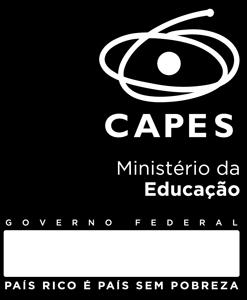 CAPES

Ministério da
Educação

GOVERNO FEDERAL

PAÍS RICO É PAÍS SEM POBREZA